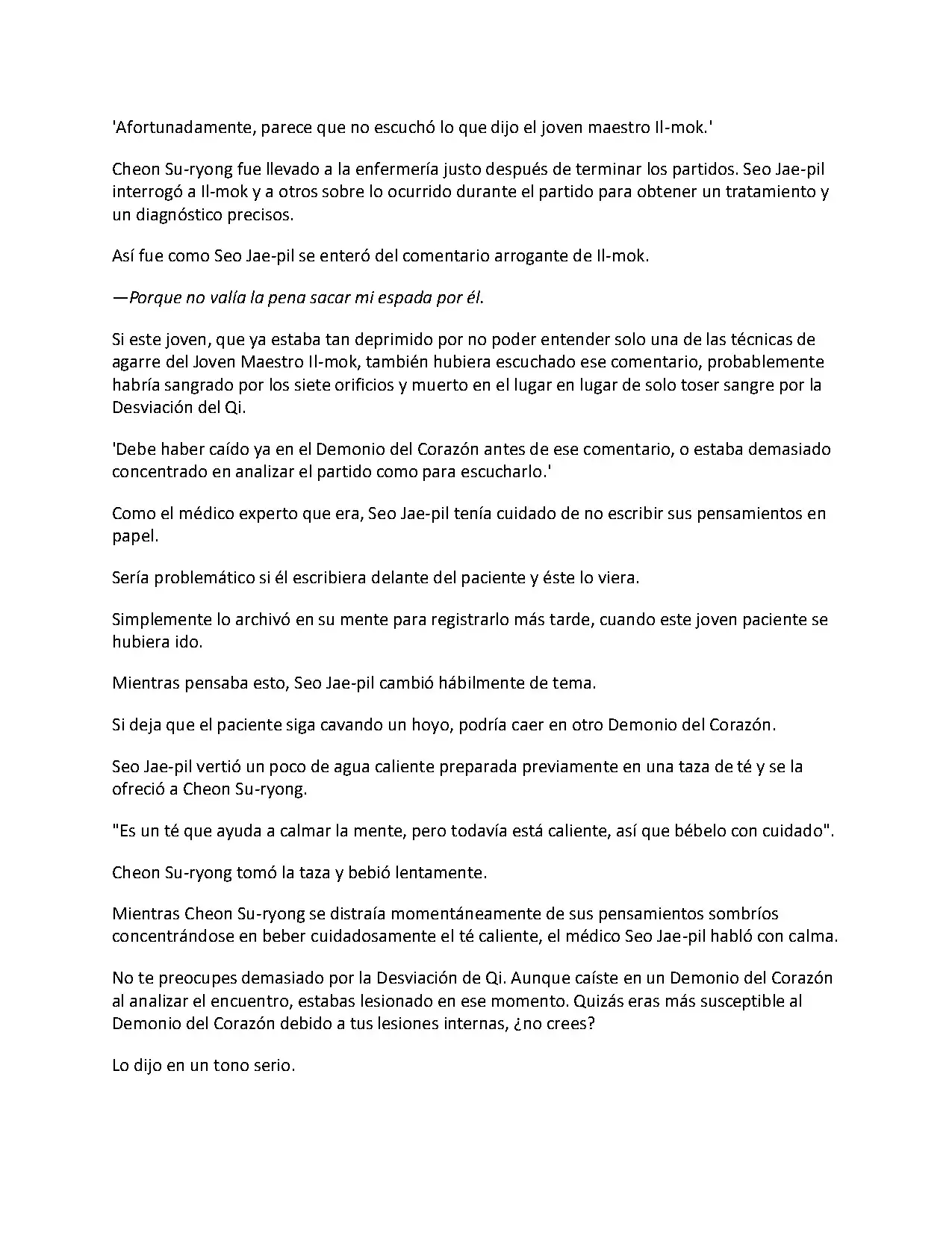 'Afortunadamente, parece que no escuchó lo que dijo el joven maestro Il-mok.'

Cheon Su-ryong fue llevado a la enfermería justo después de terminar los partidos. Seo Jae-pil interrogó a Il-mok y a otros sobre lo ocurrido durante el partido para obtener un tratamiento y un diagnóstico precisos.

Así fue como Seo Jae-pil se enteró del comentario arrogante de Il-mok.

—Porque no valía la pena sacar mi espada por él.

Si este joven, que ya estaba tan deprimido por no poder entender solo una de las técnicas de agarre del Joven Maestro Il-mok, también hubiera escuchado ese comentario, probablemente habría sangrado por los siete orificios y muerto en el lugar en lugar de solo toser sangre por la Desviación del Qi.

'Debe haber caído ya en el Demonio del Corazón antes de ese comentario, o estaba demasiado concentrado en analizar el partido como para escucharlo.'

Como el médico experto que era, Seo Jae-pil tenía cuidado de no escribir sus pensamientos en papel.

Sería problemático si él escribiera delante del paciente y éste lo viera.

Simplemente lo archivó en su mente para registrarlo más tarde, cuando este joven paciente se hubiera ido.

Mientras pensaba esto, Seo Jae-pil cambió hábilmente de tema.

Si deja que el paciente siga cavando un hoyo, podría caer en otro Demonio del Corazón.

Seo Jae-pil vertió un poco de agua caliente preparada previamente en una taza de té y se la ofreció a Cheon Su-ryong.

"Es un té que ayuda a calmar la mente, pero todavía está caliente, así que bébelo con cuidado".

Cheon Su-ryong tomó la taza y bebió lentamente.

Mientras Cheon Su-ryong se distraía momentáneamente de sus pensamientos sombríos concentrándose en beber cuidadosamente el té caliente, el médico Seo Jae-pil habló con calma.

No te preocupes demasiado por la Desviación de Qi. Aunque caíste en un Demonio del Corazón al analizar el encuentro, estabas lesionado en ese momento. Quizás eras más susceptible al Demonio del Corazón debido a tus lesiones internas, ¿no crees?

Lo dijo en un tono serio.